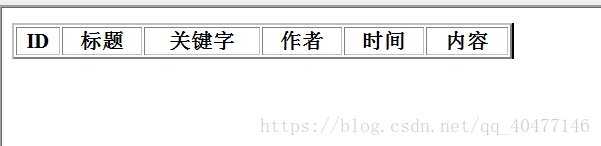 | ID | 标题 | 关键字 | 作者 | 时间 | 内容 |
|---|---|---|---|---|---|

https://blog.csdn.net/qq_40477146